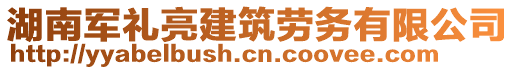 湖南军礼亮建筑劳务有限公司
http://yyabelbush.cn.coovee.com